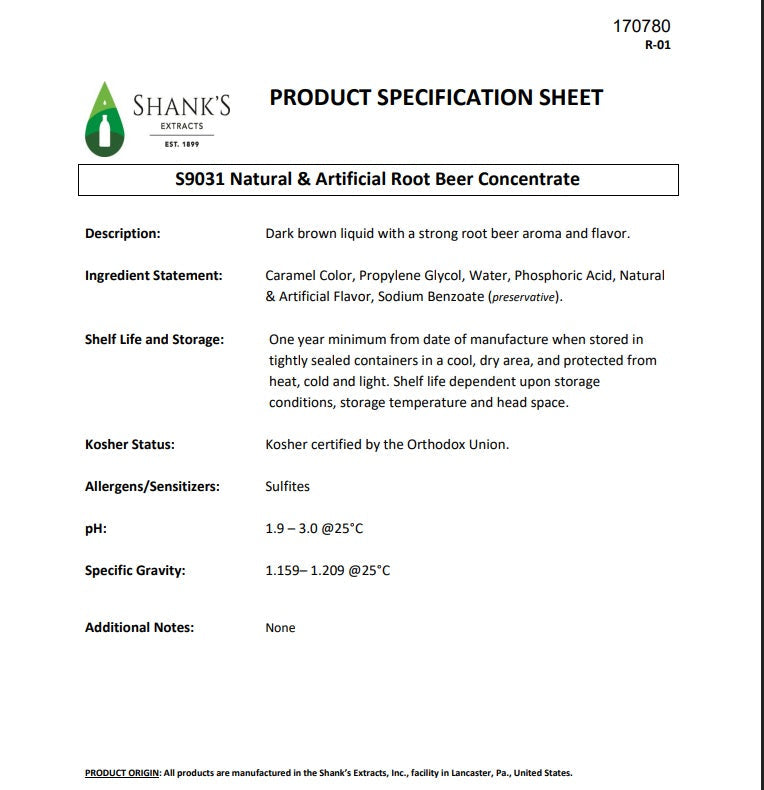 170780
R-01

SHANK'S
EXTRACTS
EST. 1899

PRODUCT SPECIFICATION SHEET

S9031 Natural & Artificial Root Beer Concentrate

Description: Dark brown liquid with a strong root beer aroma and flavor.

Ingredient Statement: Caramel Color, Propylene Glycol, Water, Phosphoric Acid, Natural & Artificial Flavor, Sodium Benzoate (preservative).

Shelf Life and Storage: One year minimum from date of manufacture when stored in tightly sealed containers in a cool, dry area, and protected from heat, cold and light. Shelf life dependent upon storage conditions, storage temperature and head space.

Kosher Status: Kosher certified by the Orthodox Union.

Allergens/Sensitizers: Sulfites

pH: 1.9 – 3.0 @25°C

Specific Gravity: 1.159– 1.209 @25°C

Additional Notes: None

PRODUCT ORIGIN: All products are manufactured in the Shank's Extracts, Inc., facility in Lancaster, Pa., United States.